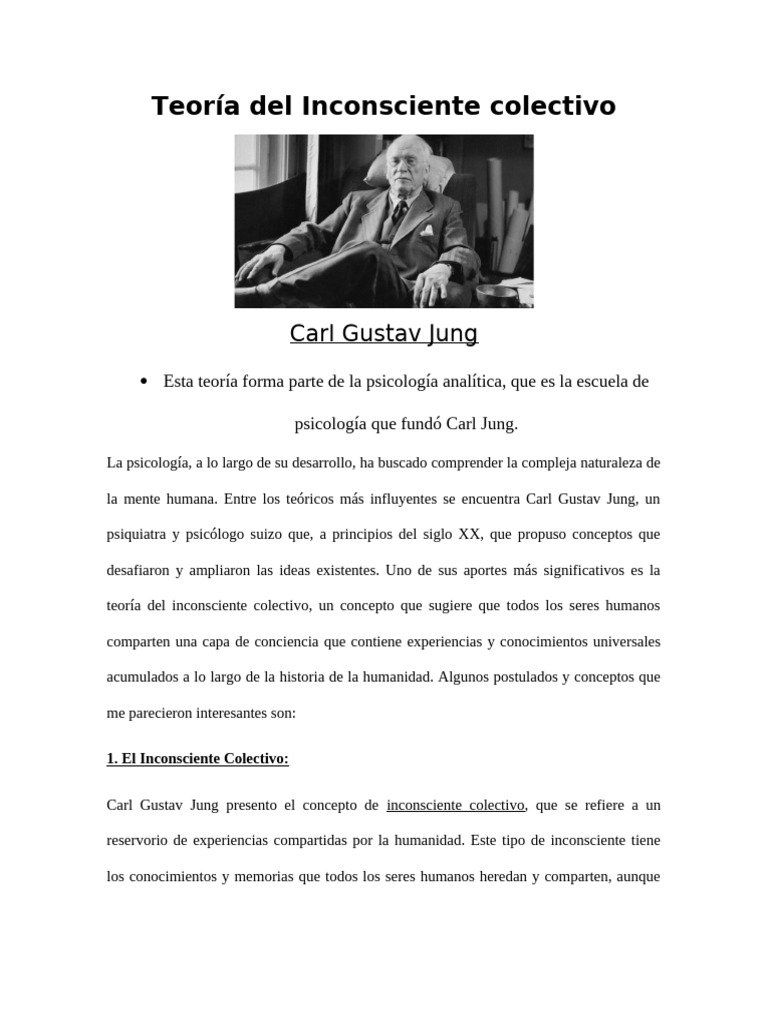 Teoría del Inconsciente colectivo

Carl Gustav Jung

• Esta teoría forma parte de la psicología analítica, que es la escuela de psicología que fundó Carl Jung.

La psicología, a lo largo de su desarrollo, ha buscado comprender la compleja naturaleza de la mente humana. Entre los teóricos más influyentes se encuentra Carl Gustav Jung, un psiquiatra y psicólogo suizo que, a principios del siglo XX, que propuso conceptos que desafiaron y ampliaron las ideas existentes. Uno de sus aportes más significativos es la teoría del inconsciente colectivo, un concepto que sugiere que todos los seres humanos comparten una capa de conciencia que contiene experiencias y conocimientos universales acumulados a lo largo de la historia de la humanidad. Algunos postulados y conceptos que me parecieron interesantes son:

1. El Inconsciente Colectivo:

Carl Gustav Jung presento el concepto de inconsciente colectivo, que se refiere a un reservorio de experiencias compartidas por la humanidad. Este tipo de inconsciente tiene los conocimientos y memorias que todos los seres humanos heredan y comparten, aunque